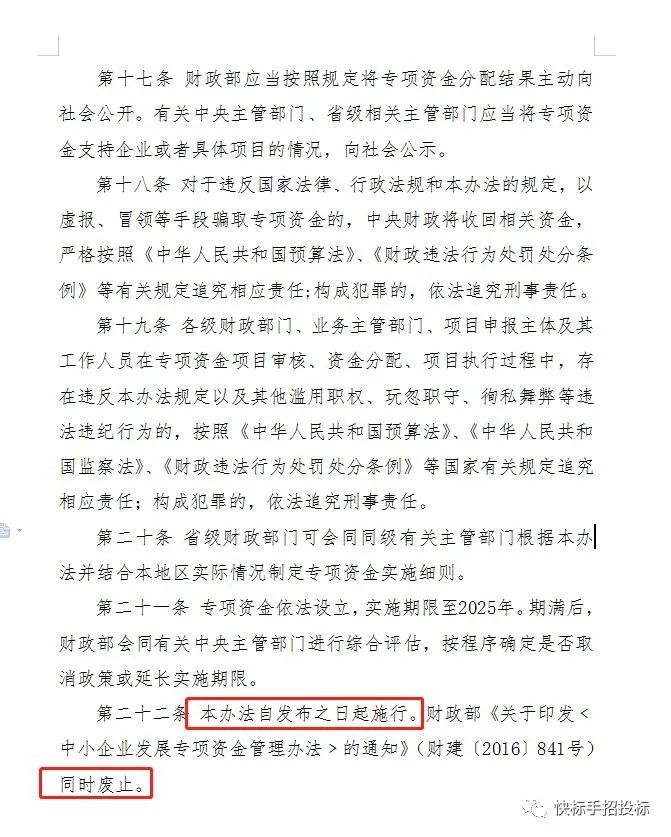 第十七条 财政部应当按照规定将专项资金分配结果主动向社会公开。有关中央主管部门、省级相关主管部门应当将专项资金支持企业或者具体项目的情况，向社会公示。

第十八条 对于违反国家法律、行政法规和本办法的规定，以虚报、冒领等手段骗取专项资金的，中央财政将收回相关资金，严格按照《中华人民共和国预算法》、《财政违法行为处罚处分条例》等有关规定追究相应责任;构成犯罪的，依法追究刑事责任。

第十九条 各级财政部门、业务主管部门、项目申报主体及其工作人员在专项资金项目审核、资金分配、项目执行过程中，存在违反本办法规定以及其他滥用职权、玩忽职守、徇私舞弊等违法违纪行为的，按照《中华人民共和国预算法》、《中华人民共和国监察法》、《财政违法行为处罚处分条例》等国家有关规定追究相应责任；构成犯罪的，依法追究刑事责任。

第二十条 省级财政部门可会同同级有关主管部门根据本办法并结合本地区实际情况制定专项资金实施细则。

第二十一条 专项资金依法设立，实施期限至2025年。期满后，财政部会同有关中央主管部门进行综合评估，按程序确定是否取消政策或延长实施期限。

第二十二条 本办法自发布之日起施行。财政部《关于印发＜中小企业发展专项资金管理办法＞的通知》(财建〔2016〕841号)同时废止。

快标手招投标